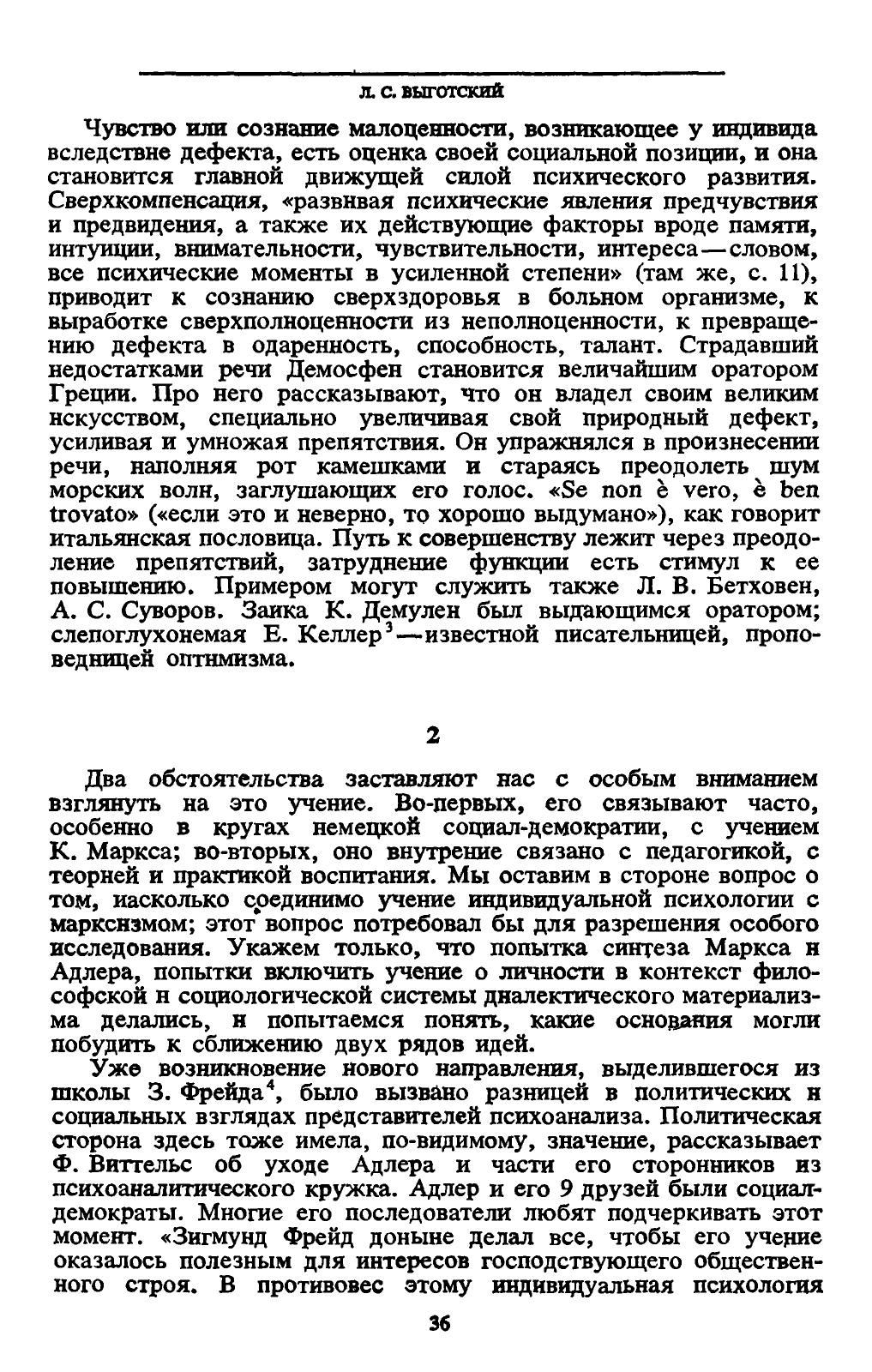 Л. С. ВЫГОТСКИЙ

Чувство или сознание малоценности, возникающее у индивида вследствие дефекта, есть оценка своей социальной позиции, и она становится главной движущей силой психического развития. Сверхкомпенсация, «развивая психические явления предчувствия и предвидения, а также их действующие факторы вроде памяти, интуиции, внимательности, чувствительности, интереса — словом, все психические моменты в усиленной степени» (там же, с. 11), приводит к сознанию сверхздоровья в больном организме, к выработке сверхполноценности из неполноценности, к превращению дефекта в одаренность, способность, талант. Страдавший недостатками речи Демосфен становится величайшим оратором Греции. Про него рассказывают, что он владел своим великим искусством, специально увеличивая свой природный дефект, усиливая и умножая препятствия. Он упражнялся в произнесении речи, наполняя рот камешками и стараясь преодолеть шум морских волн, заглушающих его голос. «Se non è vero, è ben trovato» («если это и неверно, то хорошо выдумано»), как говорит итальянская пословица. Путь к совершенству лежит через преодоление препятствий, затруднение функции есть стимул к ее повышению. Примером могут служить также Л. В. Бетховен, А. С. Суворов. Заика К. Демулен был выдающимся оратором; слепоглухонемая Е. Келлер$^3$ — известной писательницей, проповедницей оптимизма.

2

Два обстоятельства заставляют нас с особым вниманием взглянуть на это учение. Во-первых, его связывают часто, особенно в кругах немецкой социал-демократии, с учением К. Маркса; во-вторых, оно внутренне связано с педагогикой, с теорией и практикой воспитания. Мы оставим в стороне вопрос о том, насколько соединимо учение индивидуальной психологии с марксизмом; этот вопрос потребовал бы для разрешения особого исследования. Укажем только, что попытка синтеза Маркса и Адлера, попытки включить учение о личности в контекст философской и социологической системы диалектического материализма делались, и попытаемся понять, какие основания могли побудить к сближению двух рядов идей.

Уже возникновение нового направления, выделившегося из школы З. Фрейда$^4$, было вызвано разницей в политических и социальных взглядах представителей психоанализа. Политическая сторона здесь тоже имела, по-видимому, значение, рассказывает Ф. Виттельс об уходе Адлера и части его сторонников из психоаналитического кружка. Адлер и его 9 друзей были социал-демократы. Многие его последователи любят подчеркивать этот момент. «Зигмунд Фрейд доныне делал все, чтобы его учение оказалось полезным для интересов господствующего общественного строя. В противовес этому индивидуальная психология

36